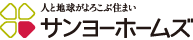 人と地球がよろこぶ住まい
サンヨーホームズ